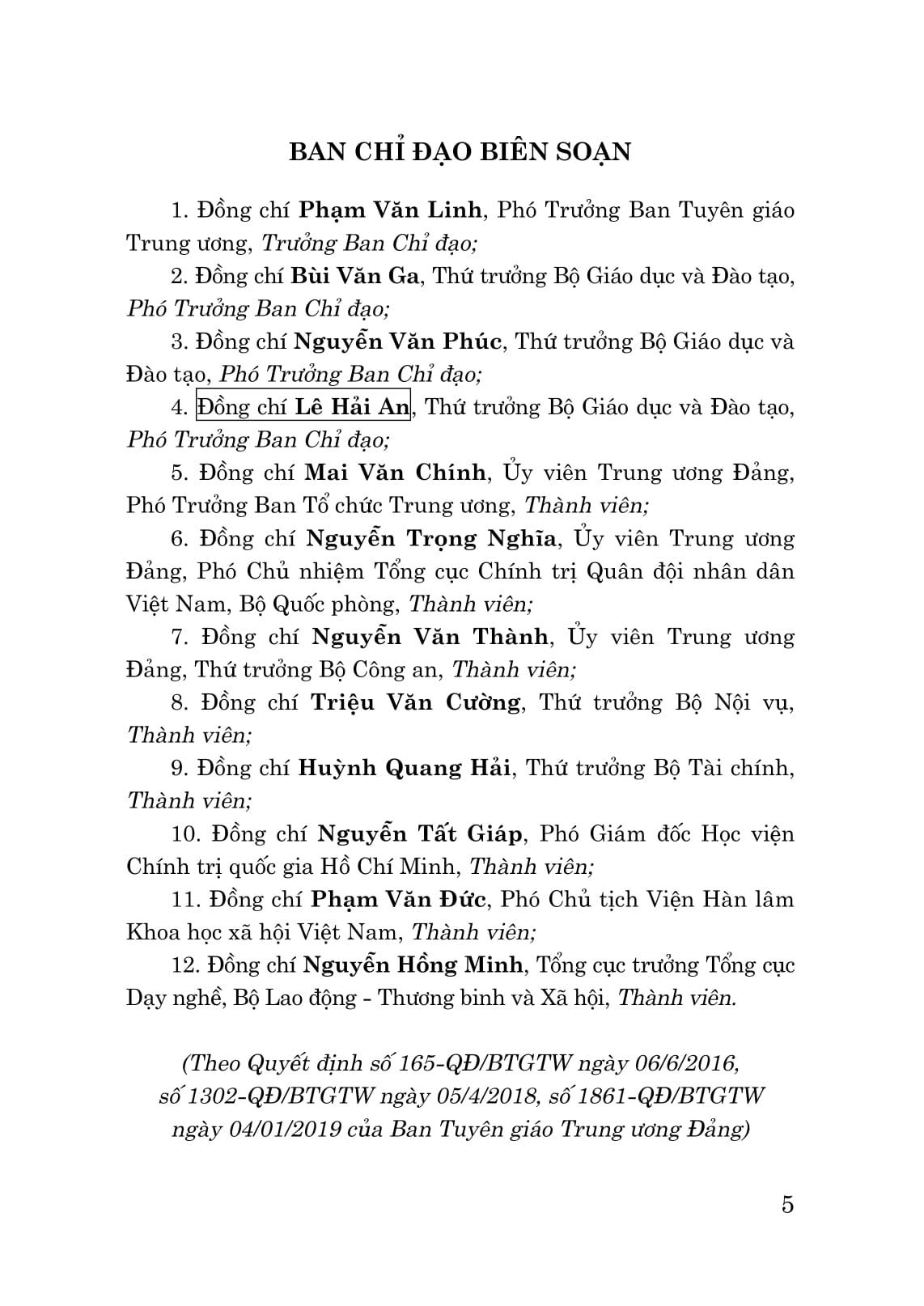 BAN CHỈ ĐẠO BIÊN SOẠN

1. Đồng chí Phạm Văn Linh, Phó Trưởng Ban Tuyên giáo Trung ương, Trưởng Ban Chỉ đạo;

2. Đồng chí Bùi Văn Ga, Thứ trưởng Bộ Giáo dục và Đào tạo, Phó Trưởng Ban Chỉ đạo;

3. Đồng chí Nguyễn Văn Phúc, Thứ trưởng Bộ Giáo dục và Đào tạo, Phó Trưởng Ban Chỉ đạo;

4. Đồng chí Lê Hải An, Thứ trưởng Bộ Giáo dục và Đào tạo, Phó Trưởng Ban Chỉ đạo;

5. Đồng chí Mai Văn Chính, Ủy viên Trung ương Đảng, Phó Trưởng Ban Tổ chức Trung ương, Thành viên;

6. Đồng chí Nguyễn Trọng Nghĩa, Ủy viên Trung ương Đảng, Phó Chủ nhiệm Tổng cục Chính trị Quân đội nhân dân Việt Nam, Bộ Quốc phòng, Thành viên;

7. Đồng chí Nguyễn Văn Thành, Ủy viên Trung ương Đảng, Thứ trưởng Bộ Công an, Thành viên;

8. Đồng chí Triệu Văn Cường, Thứ trưởng Bộ Nội vụ, Thành viên;

9. Đồng chí Huỳnh Quang Hải, Thứ trưởng Bộ Tài chính, Thành viên;

10. Đồng chí Nguyễn Tất Giáp, Phó Giám đốc Học viện Chính trị quốc gia Hồ Chí Minh, Thành viên;

11. Đồng chí Phạm Văn Đức, Phó Chủ tịch Viện Hàn lâm Khoa học xã hội Việt Nam, Thành viên;

12. Đồng chí Nguyễn Hồng Minh, Tổng cục trưởng Tổng cục Dạy nghề, Bộ Lao động - Thương binh và Xã hội, Thành viên.

(Theo Quyết định số 165-QĐ/BTGTW ngày 06/6/2016, số 1302-QĐ/BTGTW ngày 05/4/2018, số 1861-QĐ/BTGTW ngày 04/01/2019 của Ban Tuyên giáo Trung ương Đảng)

5